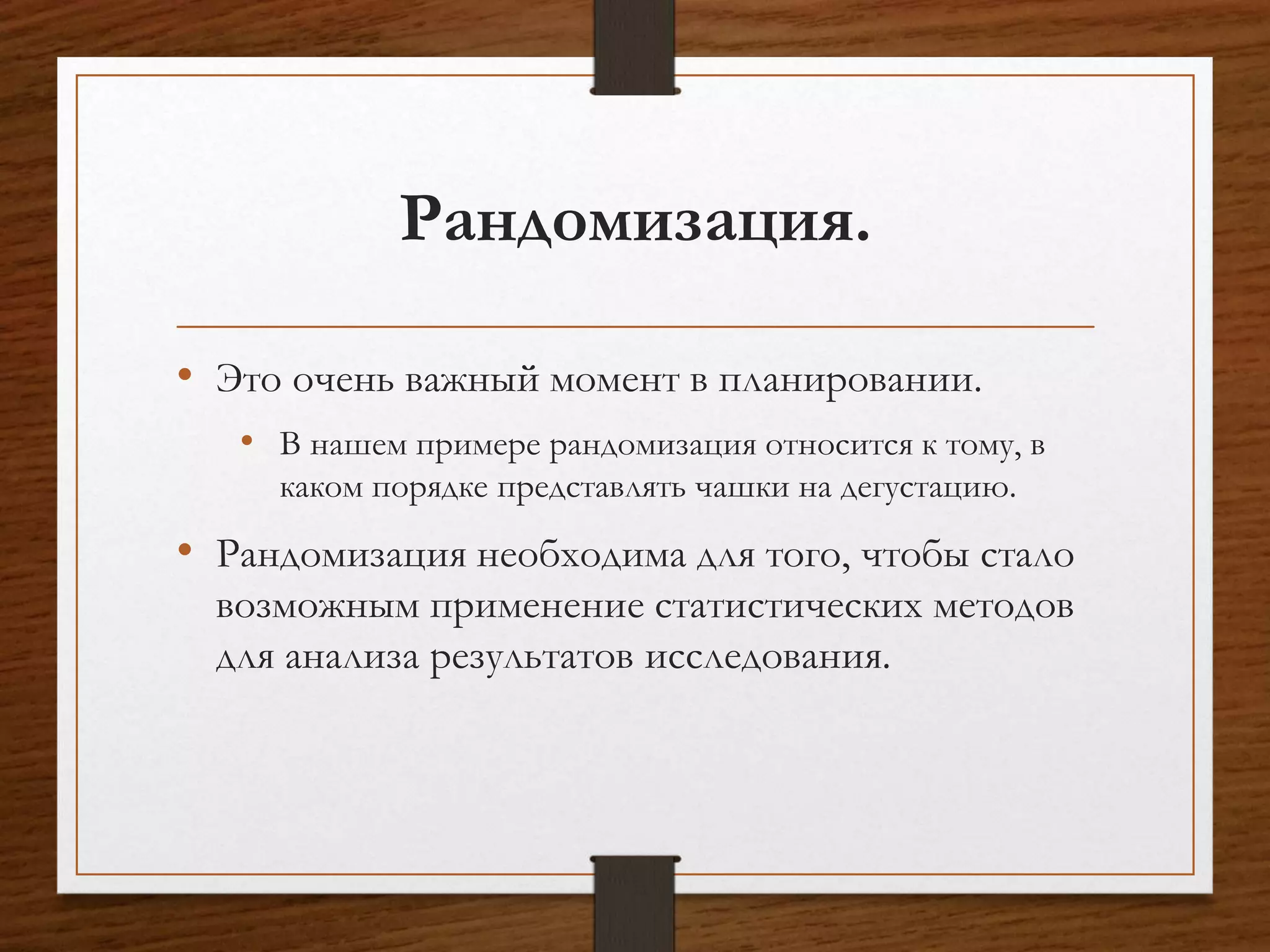 Рандомизация.

• Это очень важный момент в планировании.

• В нашем примере рандомизация относится к тому, в каком порядке представлять чашки на дегустацию.

• Рандомизация необходима для того, чтобы стало возможным применение статистических методов для анализа результатов исследования.